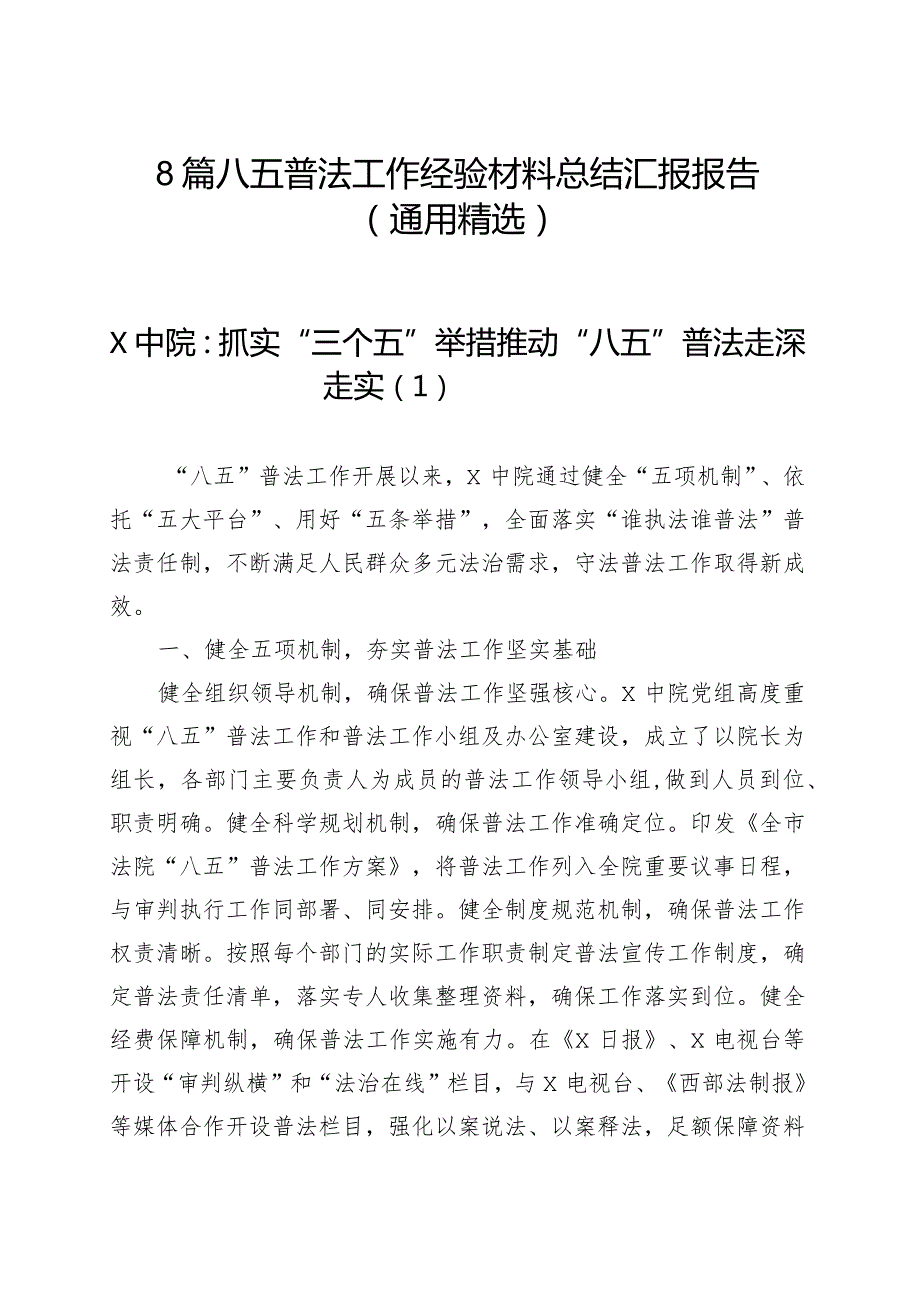 8篇八五普法工作经验材料总结汇报报告（通用精选）

X中院：抓实“三个五”举措推动“八五”普法走深走实（1）

“八五”普法工作开展以来，X中院通过健全“五项机制”、依托“五大平台”、用好“五条举措”，全面落实“谁执法谁普法”普法责任制，不断满足人民群众多元法治需求，守法普法工作取得新成效。

一、健全五项机制，夯实普法工作坚实基础

健全组织领导机制，确保普法工作坚强核心。X中院党组高度重视“八五”普法工作和普法工作小组及办公室建设，成立了以院长为组长，各部门主要负责人为成员的普法工作领导小组，做到人员到位、职责明确。健全科学规划机制，确保普法工作准确定位。印发《全市法院“八五”普法工作方案》，将普法工作列入全院重要议事日程，与审判执行工作同部署、同安排。健全制度规范机制，确保普法工作权责清晰。按照每个部门的实际工作职责制定普法宣传工作制度，确定普法责任清单，落实专人收集整理资料，确保工作落实到位。健全经费保障机制，确保普法工作实施有力。在《X日报》、X电视台等开设“审判纵横”和“法治在线”栏目，与X电视台、《西部法制报》等媒体合作开设普法栏目，强化以案说法、以案释法，足额保障资料